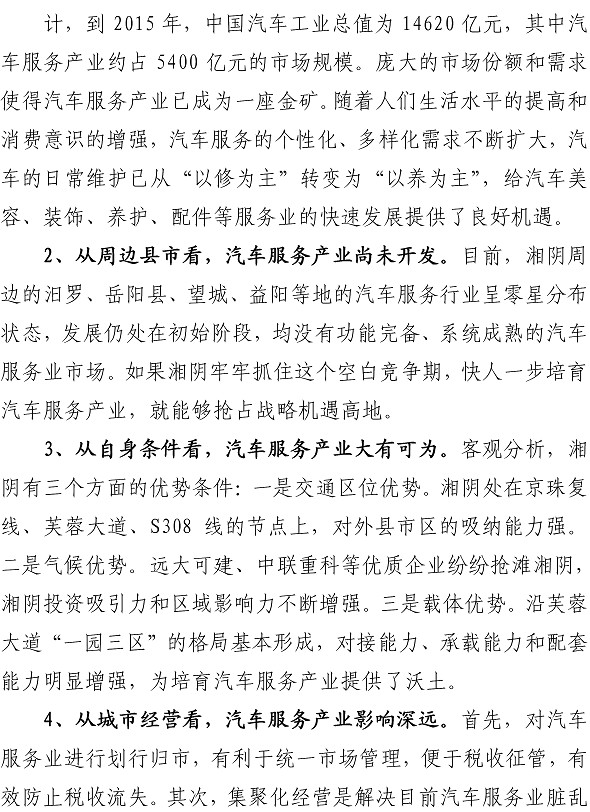 计，到 2015 年，中国汽车工业总值为 14620 亿元，其中汽车服务产业约占 5400 亿元的市场规模。庞大的市场份额和需求使得汽车服务产业已成为一座金矿。随着人们生活水平的提高和消费意识的增强，汽车服务的个性化、多样化需求不断扩大，汽车的日常维护已从“以修为主”转变为“以养为主”，给汽车美容、装饰、养护、配件等服务业的快速发展提供了良好机遇。

2、从周边县市看，汽车服务产业尚未开发。目前，湘阴周边的汨罗、岳阳县、望城、益阳等地的汽车服务行业呈零星分布状态，发展仍处在初始阶段，均没有功能完备、系统成熟的汽车服务业市场。如果湘阴牢牢抓住这个空白竞争期，快人一步培育汽车服务产业，就能够抢占战略机遇高地。

3、从自身条件看，汽车服务产业大有可为。客观分析，湘阴有三个方面的优势条件：一是交通区位优势。湘阴处在京珠复线、芙蓉大道、S308 线的节点上，对外县市区的吸纳能力强。二是气候优势。远大可建、中联重科等优质企业纷纷抢滩湘阴，湘阴投资吸引力和区域影响力不断增强。三是载体优势。沿芙蓉大道“一园三区”的格局基本形成，对接能力、承载能力和配套能力明显增强，为培育汽车服务产业提供了沃土。

4、从城市经营看，汽车服务产业影响深远。首先，对汽车服务业进行划行归市，有利于统一市场管理，便于税收征管，有效防止税收流失。其次，集聚化经营是解决目前汽车服务业脏乱